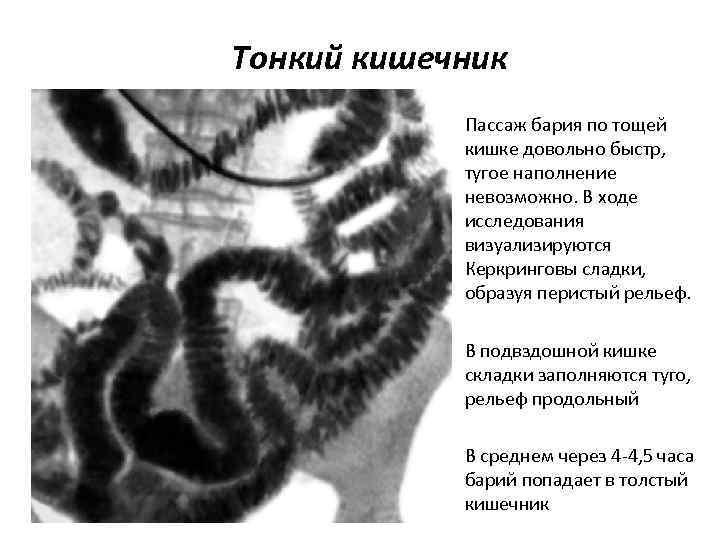 Тонкий кишечник

Пассаж бария по тощей кишке довольно быстр, тугое наполнение невозможно. В ходе исследования визуализируются Керкринговы сладки, образуя перистый рельеф.

В подвздошной кишке складки заполняются туго, рельеф продольный

В среднем через 4-4,5 часа барий попадает в толстый кишечник